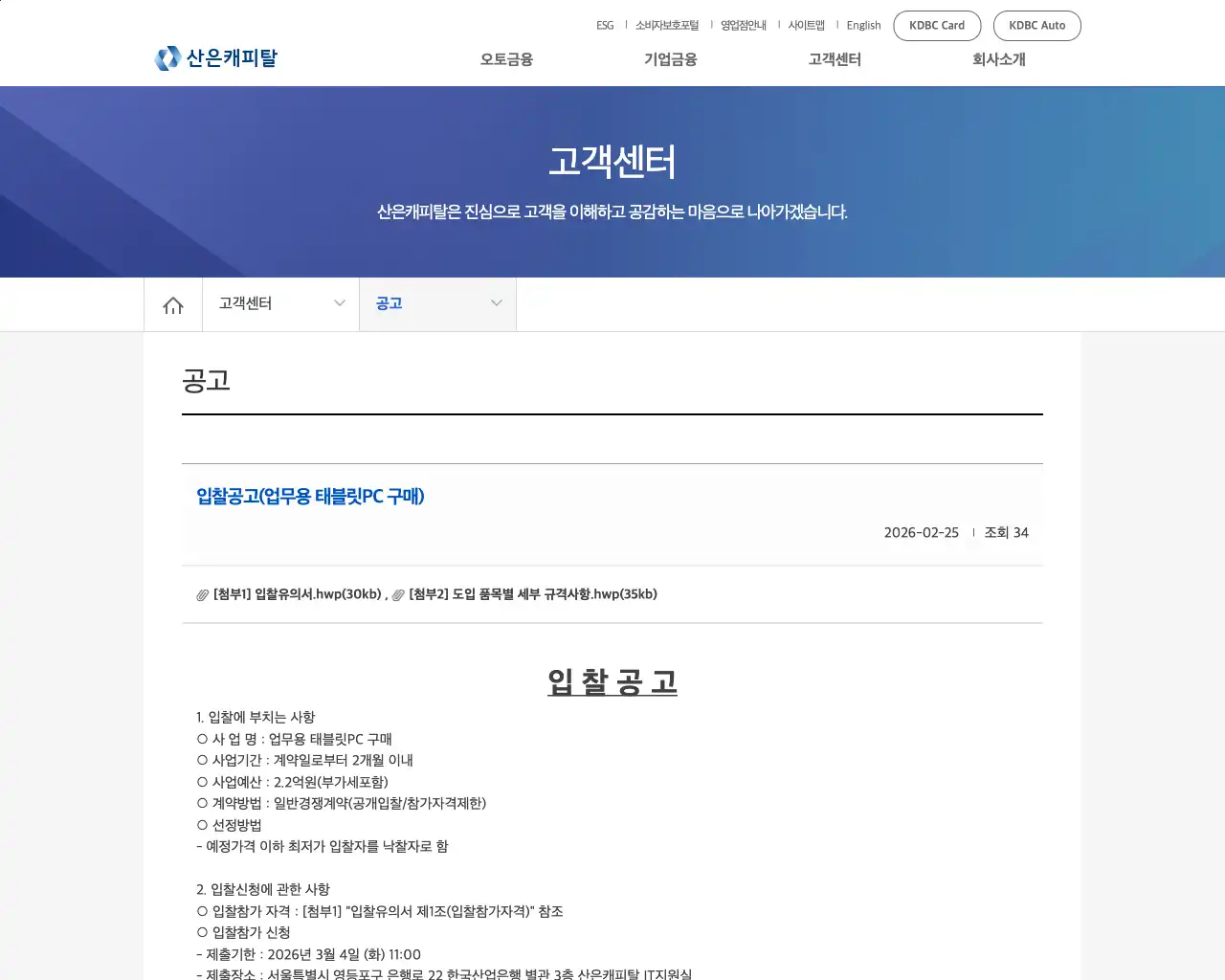 ESG | 소비자보호포털 | 영업점안내 | 사이트맵 | English KDBC Card KDBC Auto

산은캐피탈

오토금융 기업금융 고객센터 회사소개

고객센터

산은캐피탈은 진심으로 고객을 이해하고 공감하는 마음으로 나아가겠습니다.

고객센터 공고

공고

입찰공고(업무용 태블릿PC 구매)

2026-02-25 | 조회 34

[첨부1] 입찰유의서.hwp(30kb) , [첨부2] 도입 품목별 세부 규격사항.hwp(35kb)

입 찰 공 고

1. 입찰에 부치는 사항
○ 사 업 명 : 업무용 태블릿PC 구매
○ 사업기간 : 계약일로부터 2개월 이내
○ 사업예산 : 2.2억원(부가세포함)
○ 계약방법 : 일반경쟁계약(공개입찰/참가자격제한)
○ 선정방법
- 예정가격 이하 최저가 입찰자를 낙찰자로 함

2. 입찰신청에 관한 사항
○ 입찰참가 자격 : [첨부1] "입찰유의서 제1조(입찰참가자격)" 참조
○ 입찰참가 신청
- 제출기한 : 2026년 3월 4일 (화) 11:00
- 제출장소 : 서울특별시 영등포구 은행로 22 한국산업은행 별관 3층 산은캐피탈 IT지원실